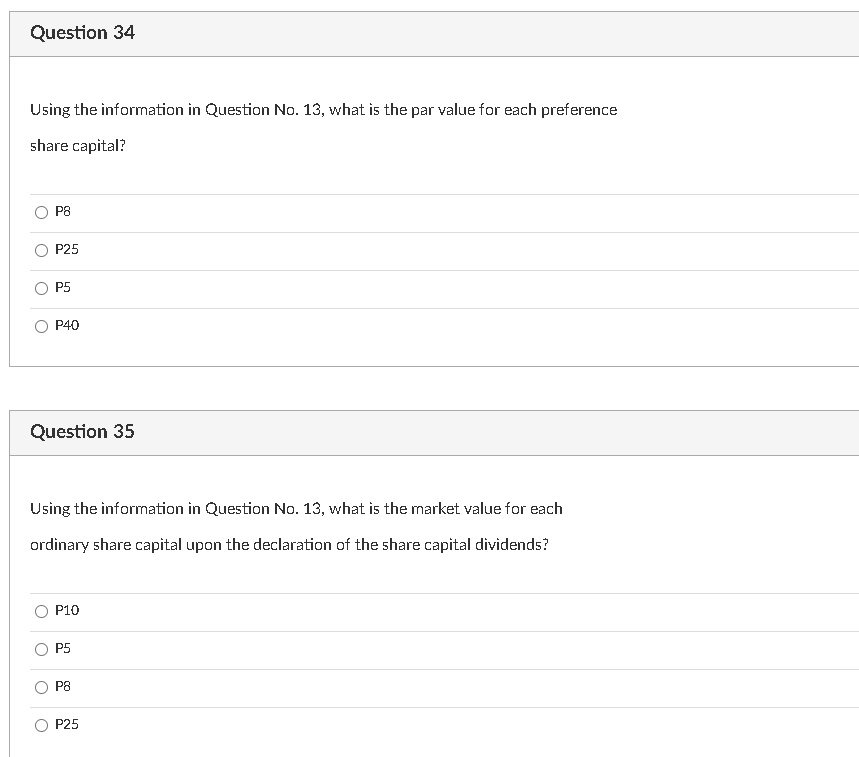 Question 34

Using the information in Question No. 13, what is the par value for each preference share capital?

P8

P25

P5

P40

Question 35

Using the information in Question No. 13, what is the market value for each ordinary share capital upon the declaration of the share capital dividends?

P10

P5

P8

P25